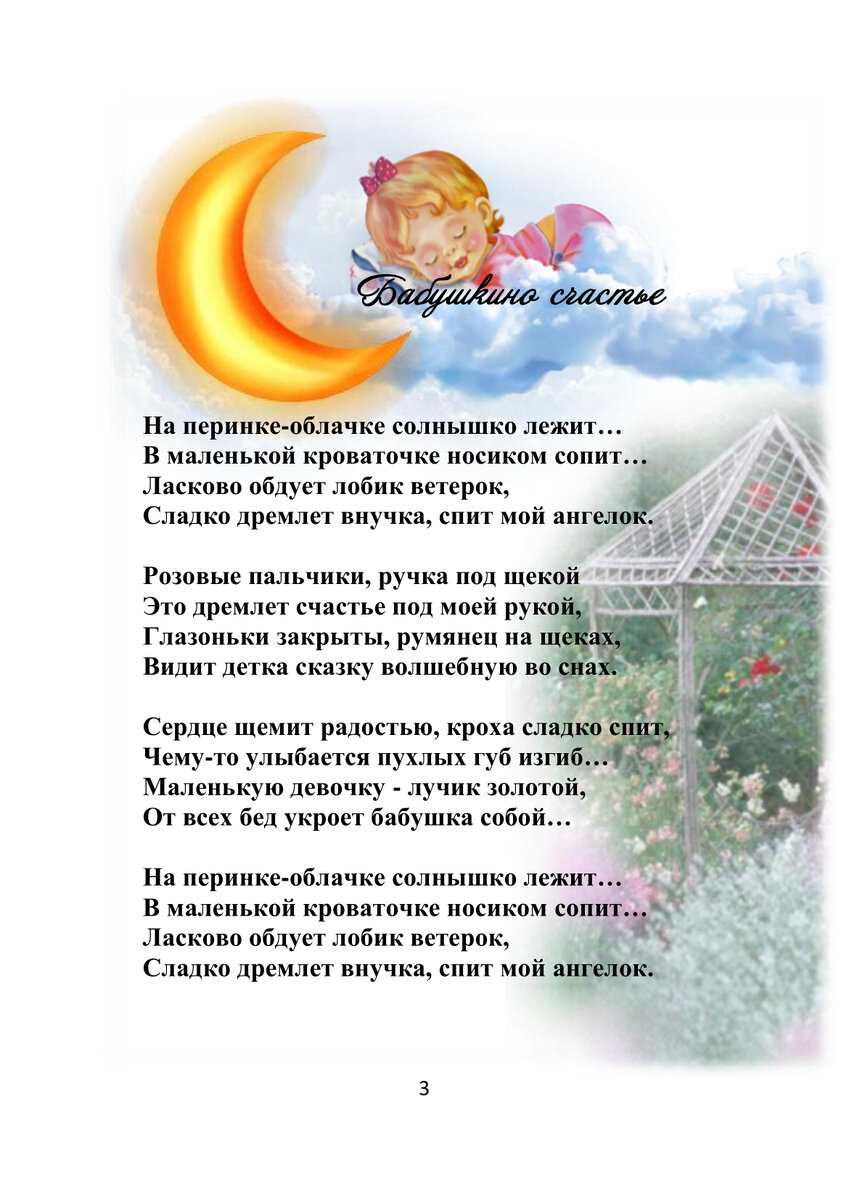 Бабушкино счастье

На перинке-облачке солнышко лежит…
В маленькой кроваточке носиком сопит…
Ласково обдует лобик ветерок,
Сладко дремлет внучка, спит мой ангелок.

Розовые пальчики, ручка под щекой
Это дремлет счастье под моей рукой,
Глазоньки закрыты, румянец на щеках,
Видит детка сказку волшебную во снах.

Сердце щемит радостью, кроха сладко спит,
Чему-то улыбается пухлых губ изгиб…
Маленькую девочку - лучик золотой,
От всех бед укроет бабушка собой…

На перинке-облачке солнышко лежит…
В маленькой кроваточке носиком сопит…
Ласково обдует лобик ветерок,
Сладко дремлет внучка, спит мой ангелок.

3